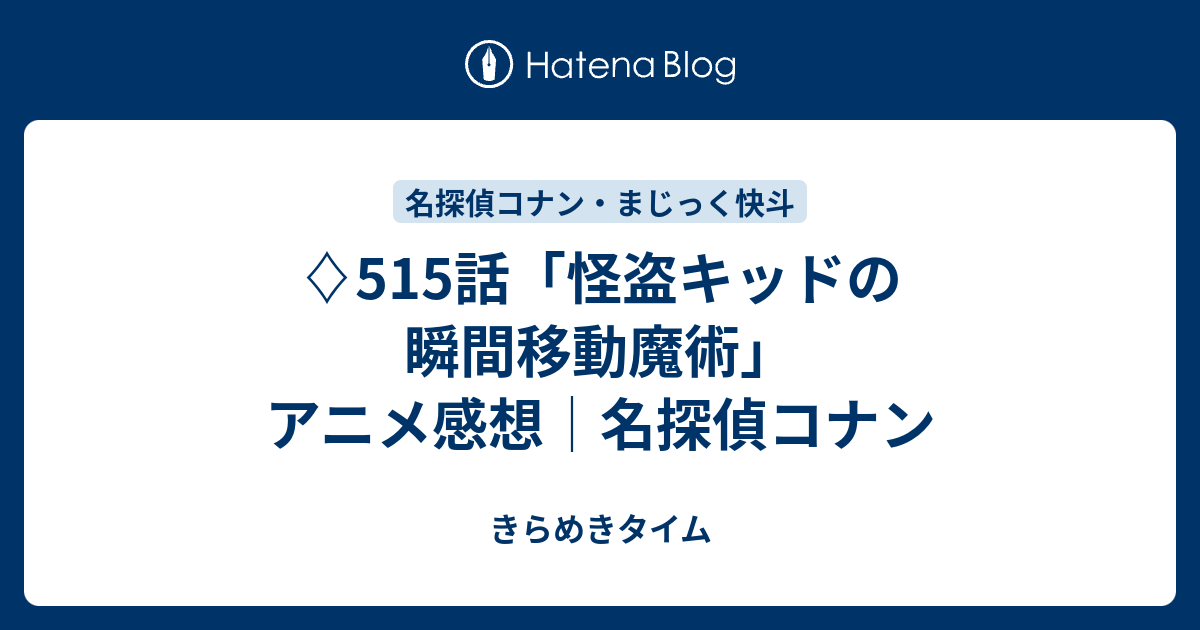 Hatena Blog

名探偵コナン・まじっく快斗

♢515話「怪盗キッドの瞬間移動魔術」アニメ感想｜名探偵コナン

きらめきタイム